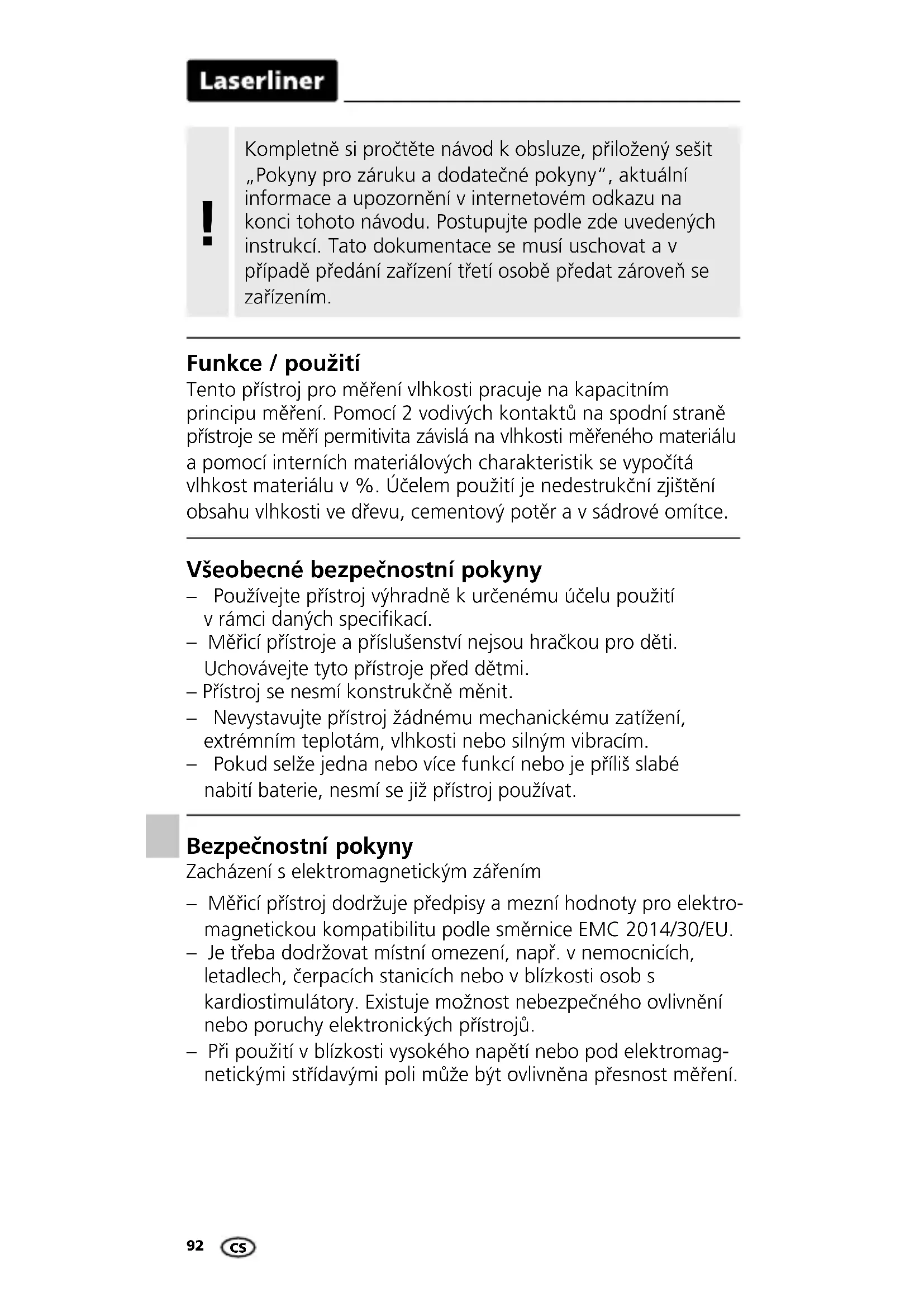 Laserliner

!

Kompletně si pročtěte návod k obsluze, přiložený sešit „Pokyny pro záruku a dodatečné pokyny“, aktuální informace a upozornění v internetovém odkazu na konci tohoto návodu. Postupujte podle zde uvedených instrukcí. Tato dokumentace se musí uschovat a v případě předání zařízení třetí osobě předat zároveň se zařízením.

Funkce / použití
Tento přístroj pro měření vlhkosti pracuje na kapacitním principu měření. Pomocí 2 vodivých kontaktů na spodní straně přístroje se měří permitivita závislá na vlhkosti měřeného materiálu a pomocí interních materiálových charakteristik se vypočítá vlhkost materiálu v %. Účelem použití je nedestrukční zjištění obsahu vlhkosti ve dřevu, cementový potěr a v sádrové omítce.

Všeobecné bezpečnostní pokyny
– Používejte přístroj výhradně k určenému účelu použití v rámci daných specifikací.
– Měřicí přístroje a příslušenství nejsou hračkou pro děti. Uchovávejte tyto přístroje před dětmi.
– Přístroj se nesmí konstrukčně měnit.
– Nevystavujte přístroj žádnému mechanickému zatížení, extrémním teplotám, vlhkosti nebo silným vibracím.
– Pokud selže jedna nebo více funkcí nebo je příliš slabé nabití baterie, nesmí se již přístroj používat.

Bezpečnostní pokyny
Zacházení s elektromagnetickým zářením
– Měřicí přístroj dodržuje předpisy a mezní hodnoty pro elektromagnetickou kompatibilitu podle směrnice EMC 2014/30/EU.
– Je třeba dodržovat místní omezení, např. v nemocnicích, letadlech, čerpacích stanicích nebo v blízkosti osob s kardiostimulátory. Existuje možnost nebezpečného ovlivnění nebo poruchy elektronických přístrojů.
– Při použití v blízkosti vysokého napětí nebo pod elektromagnetickými střídavými poli může být ovlivněna přesnost měření.

92 CS